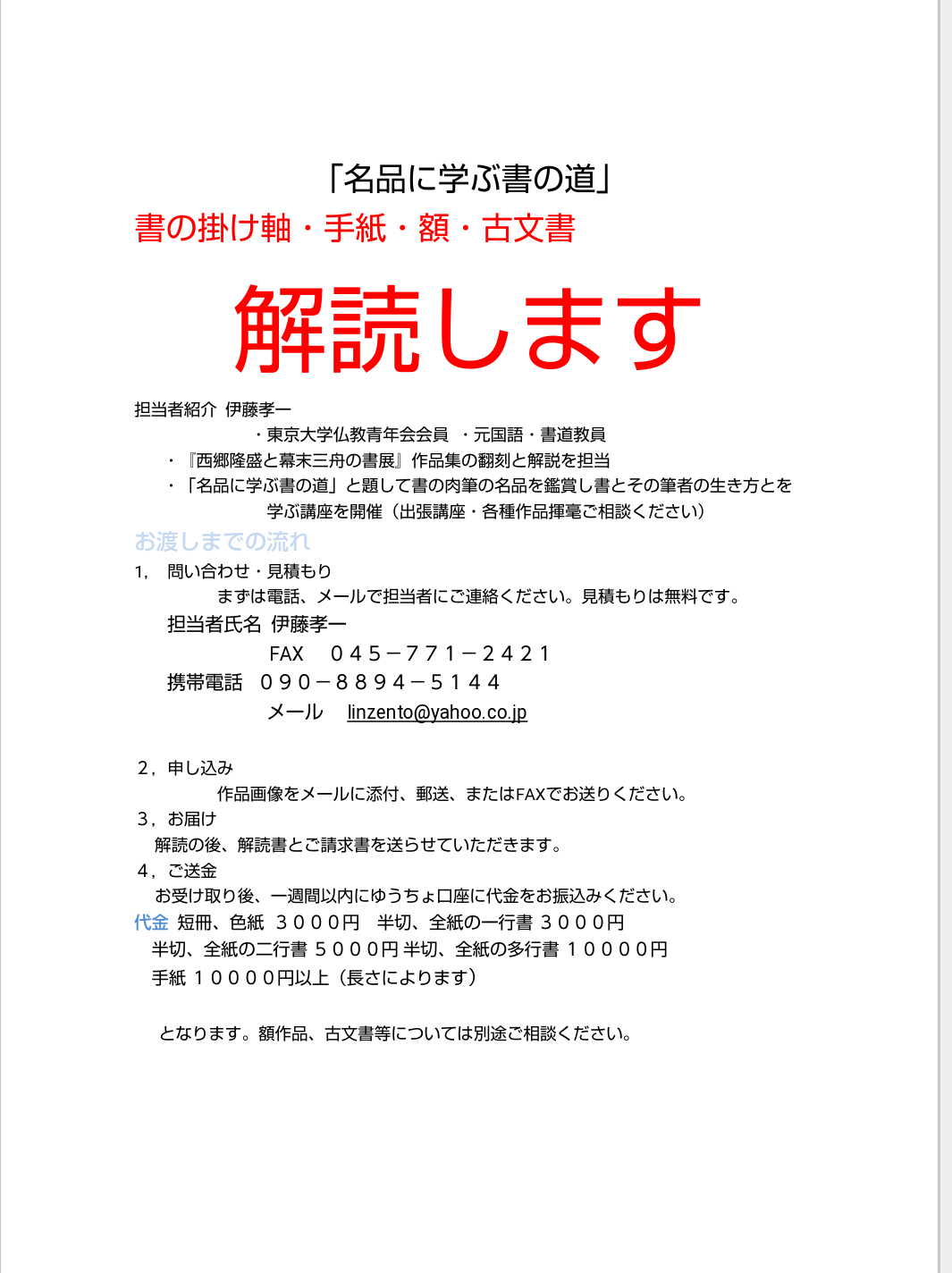 「名品に学ぶ書の道」
書の掛け軸・手紙・額・古文書

解読します

担当者紹介 伊藤孝一
・東京大学仏教青年会会員 ・元国語・書道教員
・『西郷隆盛と幕末三舟の書展』作品集の翻刻と解説を担当
・「名品に学ぶ書の道」と題して書の肉筆の名品を鑑賞し書とその筆者の生き方とを学ぶ講座を開催（出張講座・各種作品揮毫ご相談ください）

お渡しまでの流れ
1， 問い合わせ・見積もり
まずは電話、メールで担当者にご連絡ください。見積もりは無料です。
担当者氏名 伊藤孝一
FAX ０４５－７７１－２４２１
携帯電話 ０９０－８８９４－５１４４
メール linzento@yahoo.co.jp

２，申し込み
作品画像をメールに添付、郵送、またはFAXでお送りください。
３，お届け
解読の後、解読書とご請求書を送らせていただきます。
４，ご送金
お受け取り後、一週間以内にゆうちょ口座に代金をお振込みください。
代金 短冊、色紙 ３０００円 半切、全紙の一行書 ３０００円
半切、全紙の二行書 ５０００円 半切、全紙の多行書 １００００円
手紙 １００００円以上（長さによります）

となります。額作品、古文書等については別途ご相談ください。